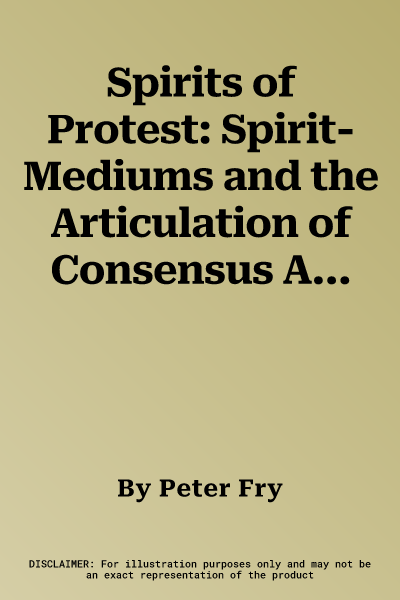 Spirits of Protest: Spirit-Mediums and the Articulation of Consensus A...

By Peter Fry

DISCLAIMER: For illustration purposes only and may not be an exact representation of the product